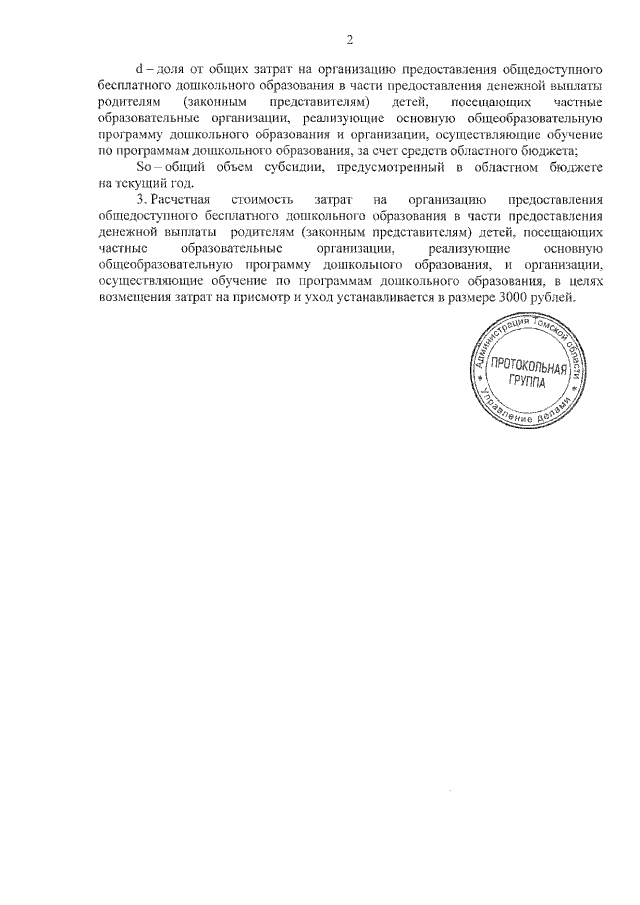 2

d – доля от общих затрат на организацию предоставления общедоступного бесплатного дошкольного образования в части предоставления денежной выплаты родителям (законным представителям) детей, посещающих частные образовательные организации, реализующие основную общеобразовательную программу дошкольного образования и организации, осуществляющие обучение по программам дошкольного образования, за счет средств областного бюджета;

So – общий объем субсидии, предусмотренный в областном бюджете на текущий год.

3. Расчетная стоимость затрат на организацию предоставления общедоступного бесплатного дошкольного образования в части предоставления денежной выплаты родителям (законным представителям) детей, посещающих частные образовательные организации, реализующие основную общеобразовательную программу дошкольного образования, и организации, осуществляющие обучение по программам дошкольного образования, в целях возмещения затрат на присмотр и уход устанавливается в размере 3000 рублей.

Администрация Томской области
ПРОТОКОЛЬНАЯ ГРУППА
Управление делами